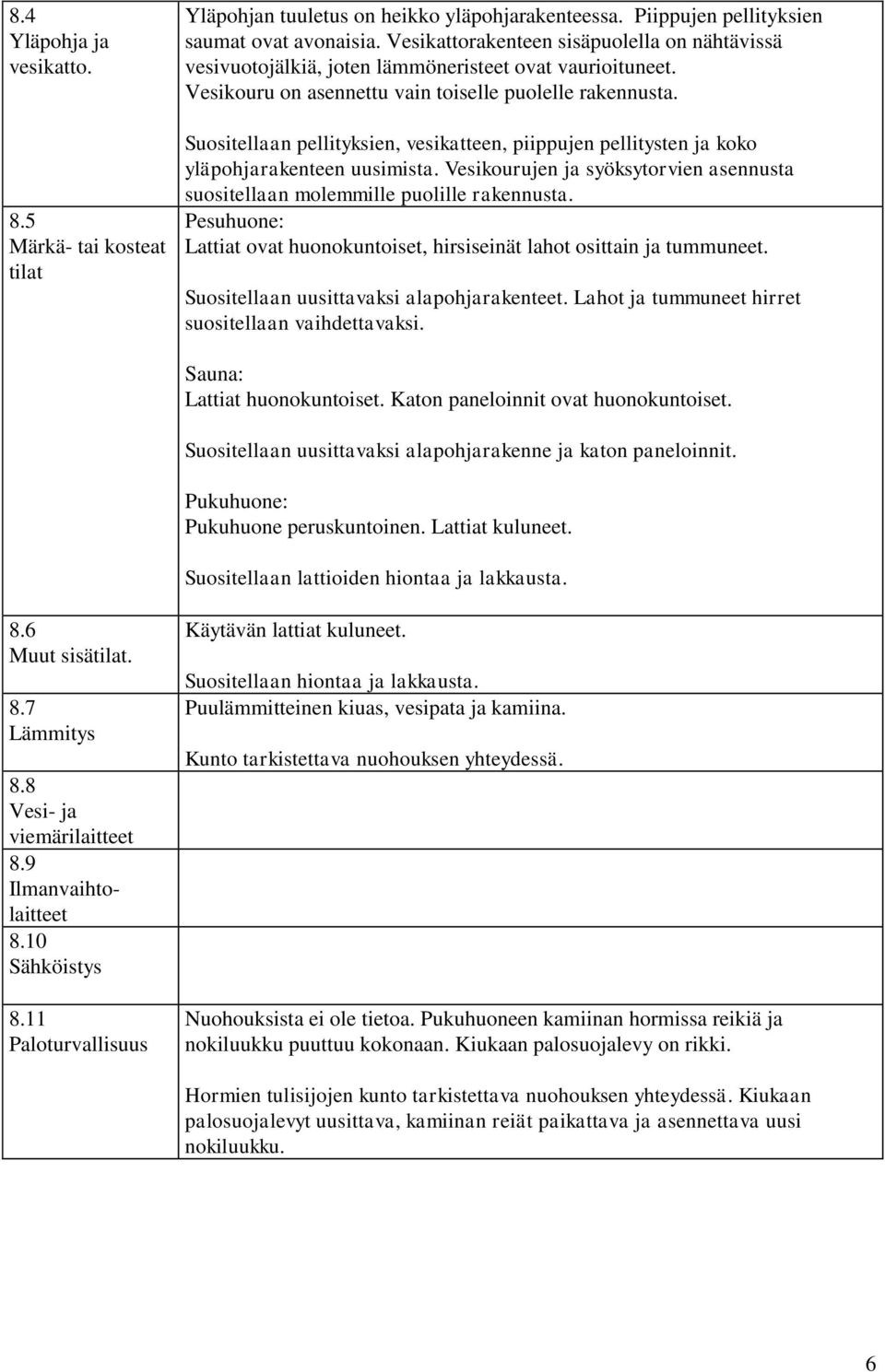 | | |
|---|---|
| 8.4 Yläpohja ja vesikatto. | Yläpohjan tuuletus on heikko yläpohjarakenteessa. Piippujen pellityksien saumat ovat avonaisia. Vesikattorakenteen sisäpuolella on nähtävissä vesivuotojälkiä, joten lämmöneristeet ovat vaurioituneet. Vesikouru on asennettu vain toiselle puolelle rakennusta.<br><br>Suositellaan pellityksien, vesikatteen, piippujen pellitysten ja koko yläpohjarakenteen uusimista. Vesikourujen ja syöksytorvien asennusta suositellaan molemmille puolille rakennusta. |
| 8.5 Märkä- tai kosteat tilat | Pesuhuone:<br>Lattiat ovat huonokuntoiset, hirsiseinät lahot osittain ja tummuneet.<br><br>Suositellaan uusittavaksi alapohjarakenteet. Lahot ja tummuneet hirret suositellaan vaihdettavaksi.<br><br>Sauna:<br>Lattiat huonokuntoiset. Katon paneloinnit ovat huonokuntoiset.<br><br>Suositellaan uusittavaksi alapohjarakenne ja katon paneloinnit.<br><br>Pukuhuone:<br>Pukuhuone peruskuntoinen. Lattiat kuluneet.<br><br>Suositellaan lattioiden hiontaa ja lakkausta. |
| 8.6 Muut sisätilat. | Käytävän lattiat kuluneet.<br><br>Suositellaan hiontaa ja lakkausta. |
| 8.7 Lämmitys | Puulämmitteinen kiuas, vesipata ja kamiina.<br><br>Kunto tarkistettava nuohouksen yhteydessä. |
| 8.8 Vesi- ja viemärilaitteet | |
| 8.9 Ilmanvaihtolaitteet | |
| 8.10 Sähköistys | |
| 8.11 Paloturvallisuus | Nuohouksista ei ole tietoa. Pukuhuoneen kamiinan hormissa reikiä ja nokiluukku puuttuu kokonaan. Kiukaan palosuojalevy on rikki.<br><br>Hormien tulisijojen kunto tarkistettava nuohouksen yhteydessä. Kiukaan palosuojalevyt uusittava, kamiinan reiät paikattava ja asennettava uusi nokiluukku. |

6